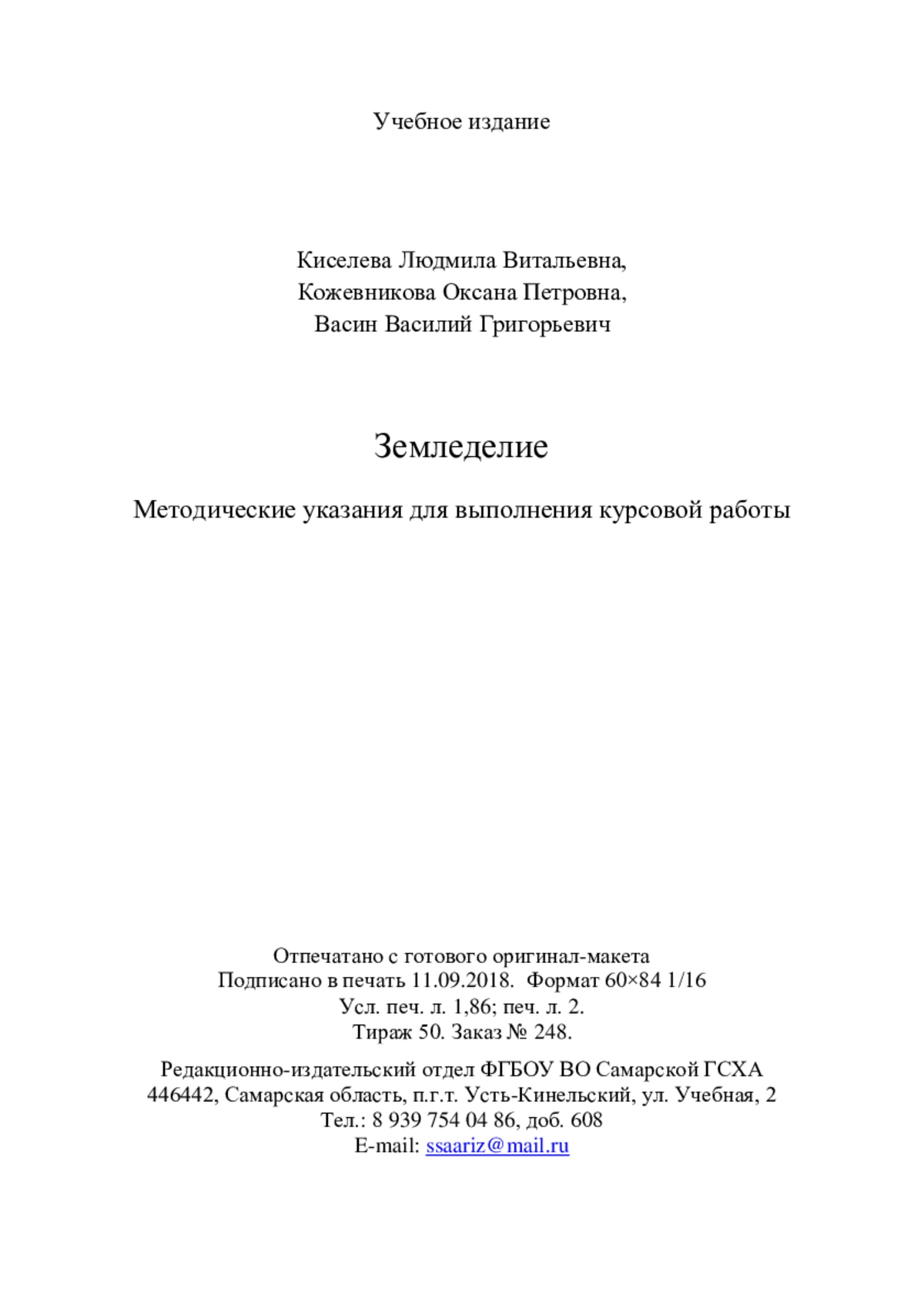 Учебное издание

Киселева Людмила Витальевна,
Кожевникова Оксана Петровна,
Васин Василий Григорьевич

Земледелие

Методические указания для выполнения курсовой работы

Отпечатано с готового оригинал-макета
Подписано в печать 11.09.2018. Формат 60×84 1/16
Усл. печ. л. 1,86; печ. л. 2.
Тираж 50. Заказ № 248.

Редакционно-издательский отдел ФГБОУ ВО Самарской ГСХА
446442, Самарская область, п.г.т. Усть-Кинельский, ул. Учебная, 2
Тел.: 8 939 754 04 86, доб. 608
E-mail: ssaariz@mail.ru